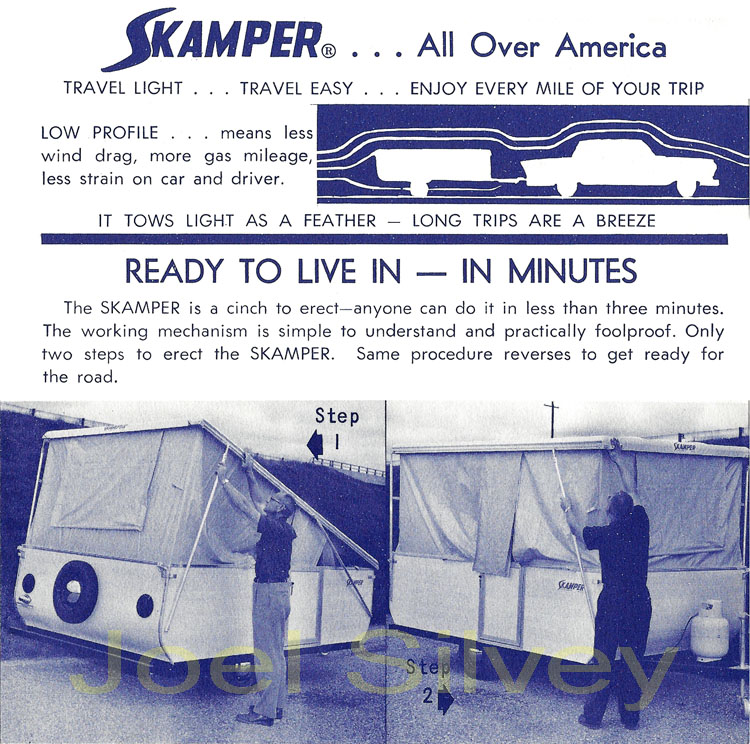 SKAMPER® . . . All Over America

TRAVEL LIGHT . . . TRAVEL EASY . . . ENJOY EVERY MILE OF YOUR TRIP

LOW PROFILE . . . means less wind drag, more gas mileage, less strain on car and driver.

IT TOWS LIGHT AS A FEATHER — LONG TRIPS ARE A BREEZE

READY TO LIVE IN — IN MINUTES

The SKAMPER is a cinch to erect—anyone can do it in less than three minutes. The working mechanism is simple to understand and practically foolproof. Only two steps to erect the SKAMPER. Same procedure reverses to get ready for the road.

Step 1

SKAMPER

SKAMPER

SKAMPER

Step 2

Joel Silvey